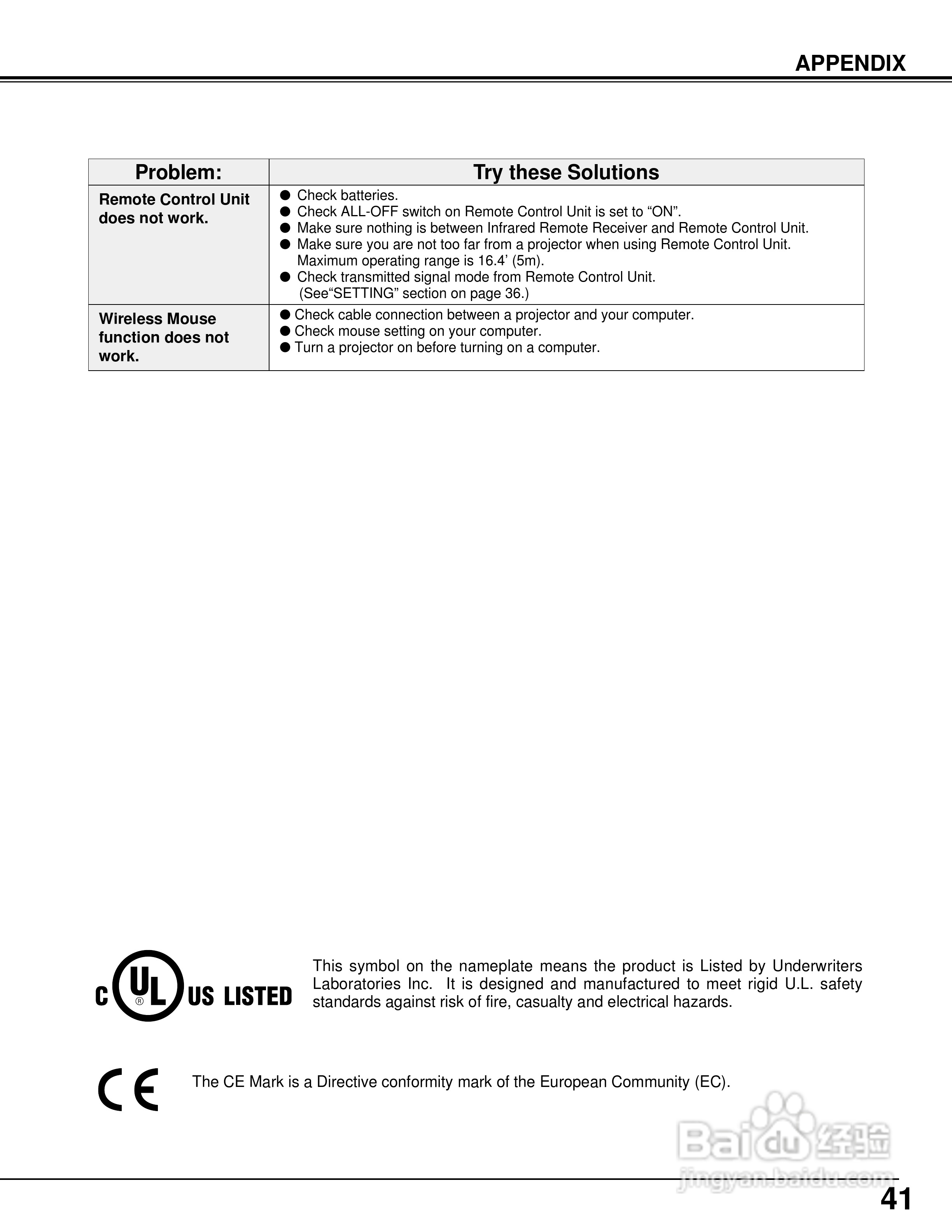 APPENDIX

| Problem: | Try these Solutions |
|---|---|
| Remote Control Unit does not work. | ● Check batteries. ● Check ALL-OFF switch on Remote Control Unit is set to “ON”. ● Make sure nothing is between Infrared Remote Receiver and Remote Control Unit. ● Make sure you are not too far from a projector when using Remote Control Unit. Maximum operating range is 16.4’ (5m). ● Check transmitted signal mode from Remote Control Unit. (See“SETTING” section on page 36.) |
| Wireless Mouse function does not work. | ● Check cable connection between a projector and your computer. ● Check mouse setting on your computer. ● Turn a projector on before turning on a computer. |

C UL ® US LISTED

This symbol on the nameplate means the product is Listed by Underwriters Laboratories Inc. It is designed and manufactured to meet rigid U.L. safety standards against risk of fire, casualty and electrical hazards.

CE

The CE Mark is a Directive conformity mark of the European Community (EC).

Baidu 经验
jingyan.baidu.com

41